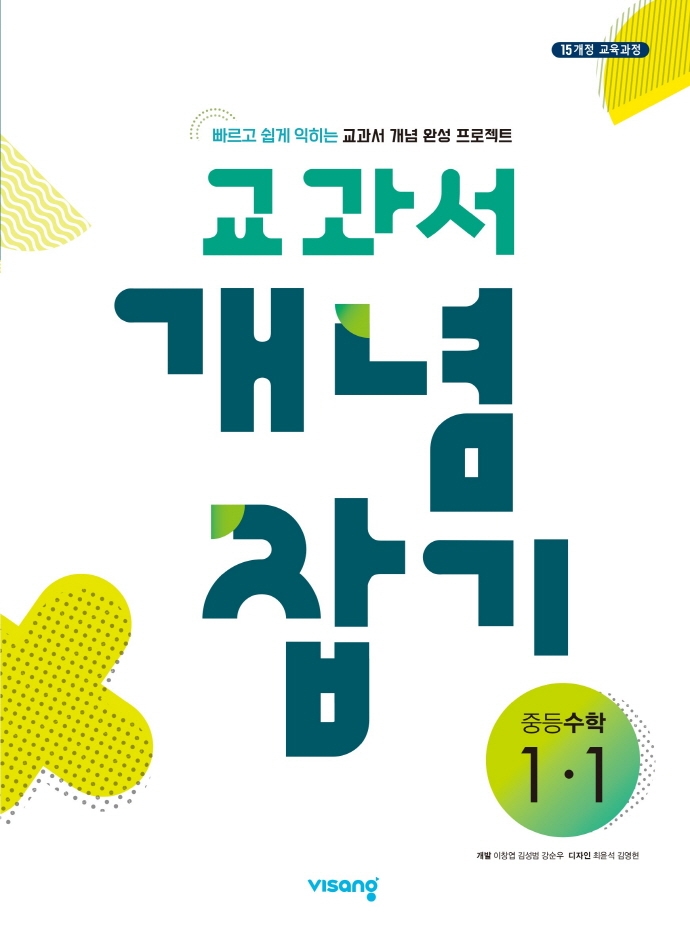 15개정 교육과정

빠르고 쉽게 익히는 교과서 개념 완성 프로젝트

교과서
개념
잡기

중등수학
1·1

개발 이창엽 김성범 강순우 디자인 최윤석 김영현

visang